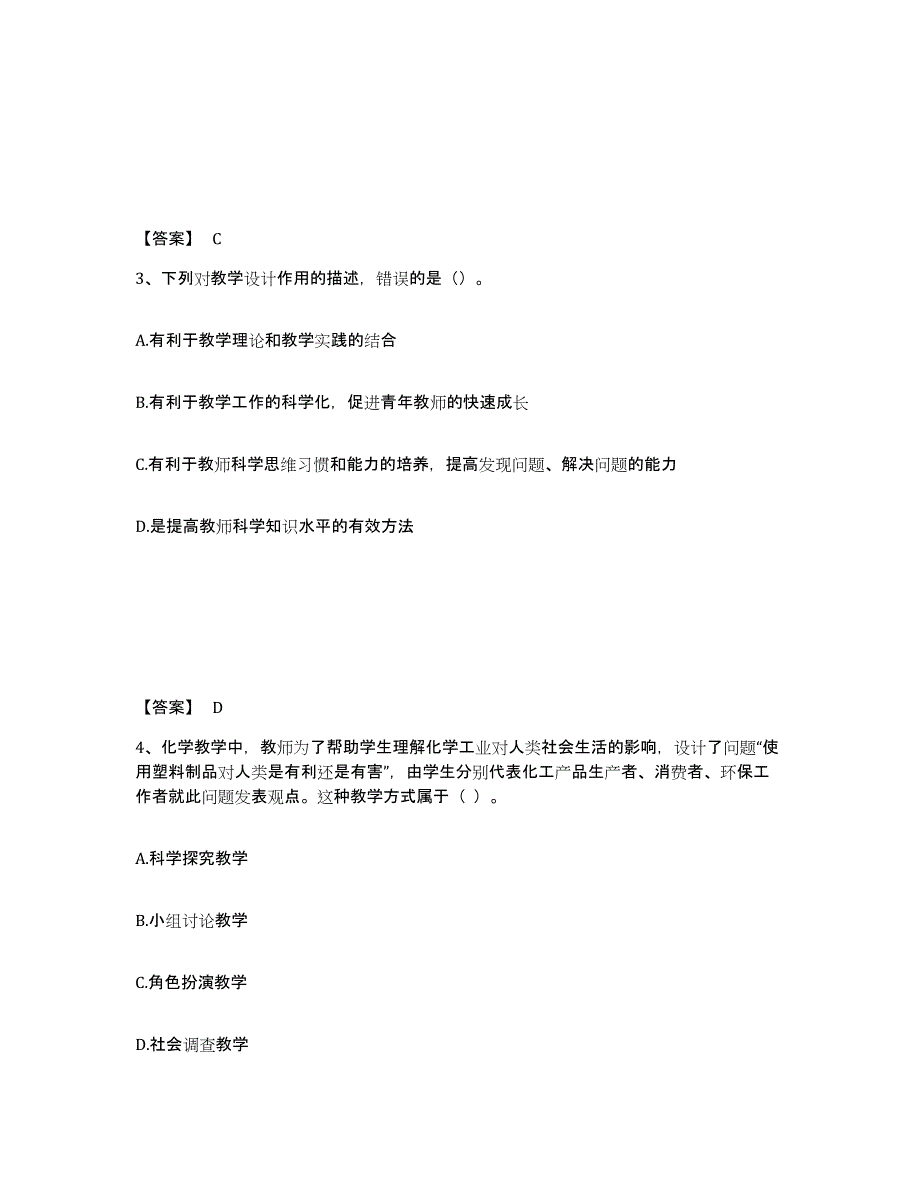 【答案】 C

3、下列对教学设计作用的描述，错误的是（）。

A.有利于教学理论和教学实践的结合

B.有利于教学工作的科学化，促进青年教师的快速成长

C.有利于教师科学思维习惯和能力的培养，提高发现问题、解决问题的能力

D.是提高教师科学知识水平的有效方法

【答案】 D

4、化学教学中，教师为了帮助学生理解化学工业对人类社会生活的影响，设计了问题“使用塑料制品对人类是有利还是有害”，由学生分别代表化工产品生产者、消费者、环保工作者就此问题发表观点。这种教学方式属于（ ）。

A.科学探究教学

B.小组讨论教学

C.角色扮演教学

D.社会调查教学